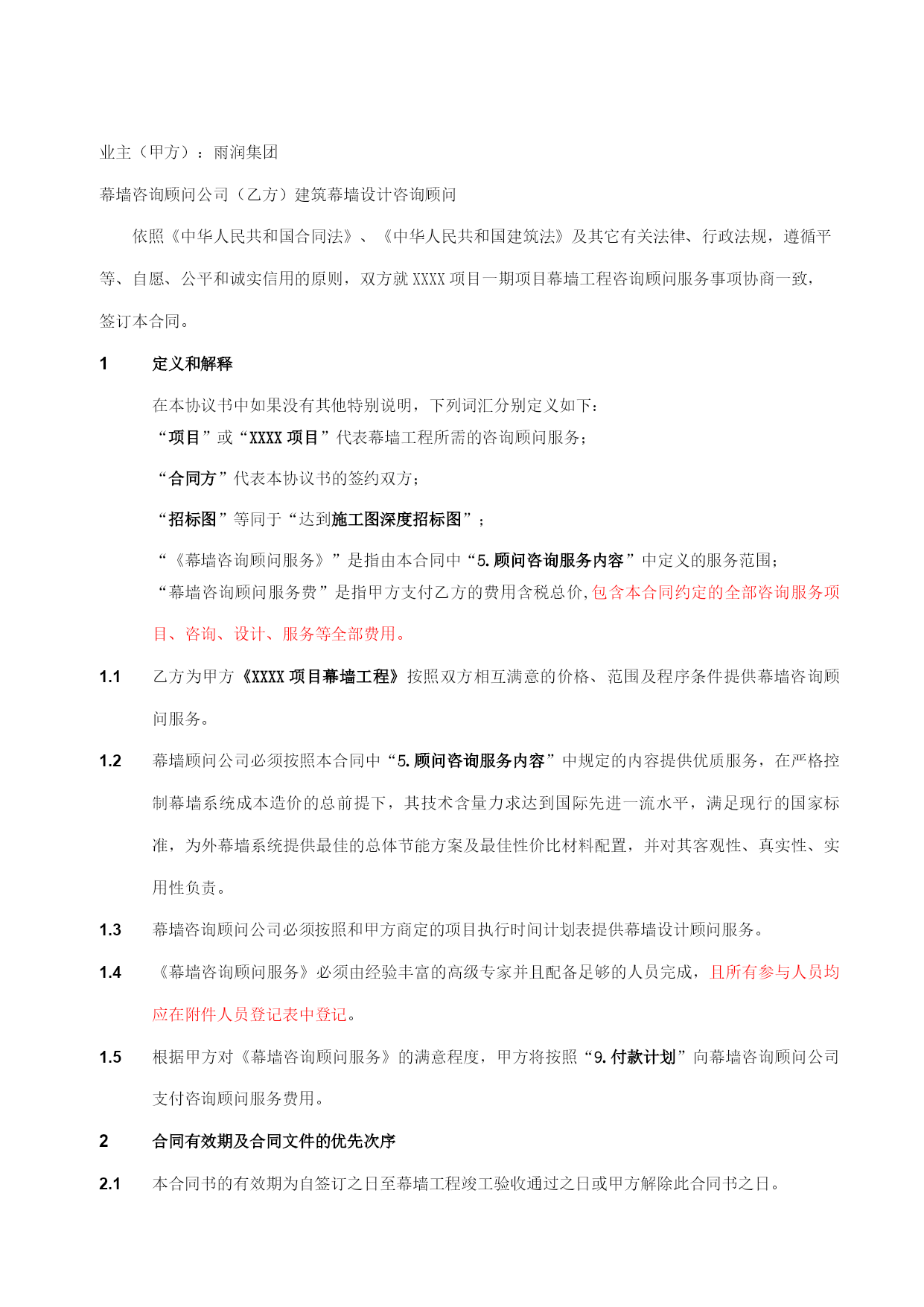 业主（甲方）：雨润集团

幕墙咨询顾问公司（乙方）建筑幕墙设计咨询顾问

依照《中华人民共和国合同法》、《中华人民共和国建筑法》及其它有关法律、行政法规，遵循平等、自愿、公平和诚实信用的原则，双方就XXXX项目一期项目幕墙工程咨询顾问服务事项协商一致，签订本合同。

1 定义和解释

在本协议书中如果没有其他特别说明，下列词汇分别定义如下：
“项目”或“XXXX项目”代表幕墙工程所需的咨询顾问服务；

“合同方”代表本协议书的签约双方；

“招标图”等同于“达到施工图深度招标图”；

“《幕墙咨询顾问服务》”是指由本合同中“5.顾问咨询服务内容”中定义的服务范围；
“幕墙咨询顾问服务费”是指甲方支付乙方的费用含税总价,包含本合同约定的全部咨询服务项目、咨询、设计、服务等全部费用。

1.1 乙方为甲方《XXXX项目幕墙工程》按照双方相互满意的价格、范围及程序条件提供幕墙咨询顾问服务。

1.2 幕墙顾问公司必须按照本合同中“5.顾问咨询服务内容”中规定的内容提供优质服务，在严格控制幕墙系统成本造价的总前提下，其技术含量力求达到国际先进一流水平，满足现行的国家标准，为外幕墙系统提供最佳的总体节能方案及最佳性价比材料配置，并对其客观性、真实性、实用性负责。

1.3 幕墙咨询顾问公司必须按照和甲方商定的项目执行时间计划表提供幕墙设计顾问服务。

1.4 《幕墙咨询顾问服务》必须由经验丰富的高级专家并且配备足够的人员完成，且所有参与人员均应在附件人员登记表中登记。

1.5 根据甲方对《幕墙咨询顾问服务》的满意程度，甲方将按照“9.付款计划”向幕墙咨询顾问公司支付咨询顾问服务费用。

2 合同有效期及合同文件的优先次序

2.1 本合同书的有效期为自签订之日至幕墙工程竣工验收通过之日或甲方解除此合同书之日。